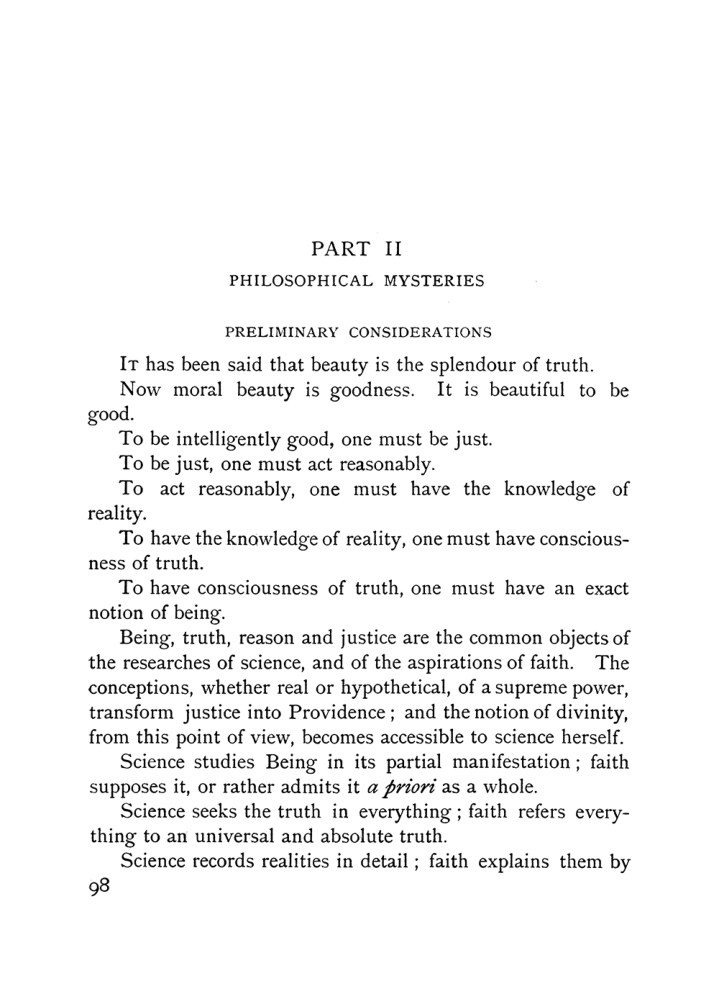 PART II

PHILOSOPHICAL MYSTERIES

PRELIMINARY CONSIDERATIONS

It has been said that beauty is the splendour of truth.

Now moral beauty is goodness. It is beautiful to be good.

To be intelligently good, one must be just.

To be just, one must act reasonably.

To act reasonably, one must have the knowledge of reality.

To have the knowledge of reality, one must have consciousness of truth.

To have consciousness of truth, one must have an exact notion of being.

Being, truth, reason and justice are the common objects of the researches of science, and of the aspirations of faith. The conceptions, whether real or hypothetical, of a supreme power, transform justice into Providence; and the notion of divinity, from this point of view, becomes accessible to science herself.

Science studies Being in its partial manifestation; faith supposes it, or rather admits it a priori as a whole.

Science seeks the truth in everything; faith refers everything to an universal and absolute truth.

Science records realities in detail; faith explains them by

98